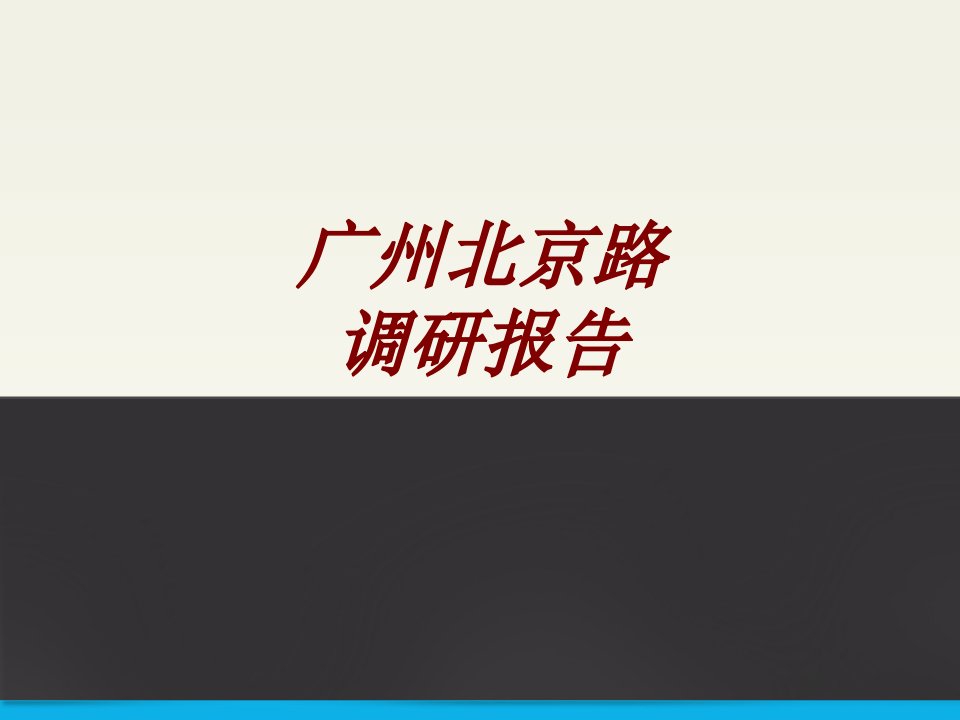 广州北京路
调研报告